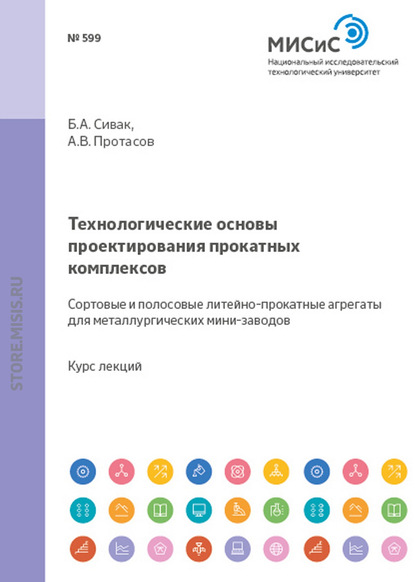 № 599

МИСиС
Национальный исследовательский
технологический университет

Б.А. Сивак,
А.В. Протасов

Технологические основы проектирования прокатных комплексов

Сортовые и полосовые литейно-прокатные агрегаты для металлургических мини-заводов

Курс лекций

STORE.MISIS.RU